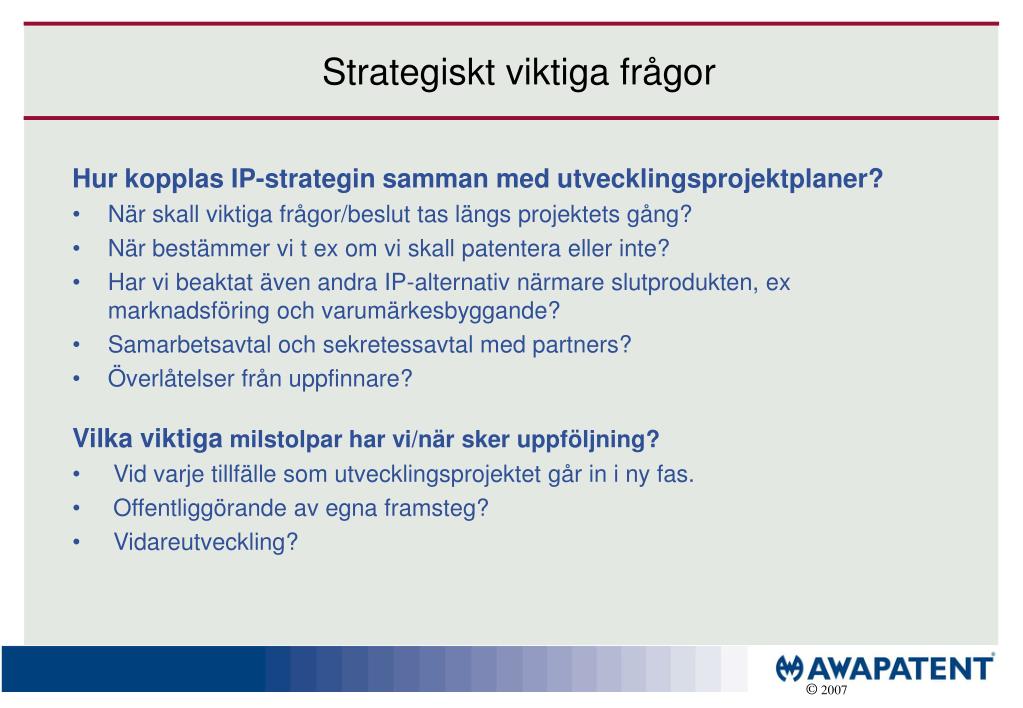 Strategiskt viktiga frågor

Hur kopplas IP-strategin samman med utvecklingsprojektplaner?
• När skall viktiga frågor/beslut tas längs projektets gång?
• När bestämmer vi t ex om vi skall patentera eller inte?
• Har vi beaktat även andra IP-alternativ närmare slutprodukten, ex marknadsföring och varumärkesbyggande?
• Samarbetsavtal och sekretessavtal med partners?
• Överlåtelser från uppfinnare?

Vilka viktiga milstolpar har vi/när sker uppföljning?
• Vid varje tillfälle som utvecklingsprojektet går in i ny fas.
• Offentliggörande av egna framsteg?
• Vidareutveckling?

AWAPATENT®
© 2007